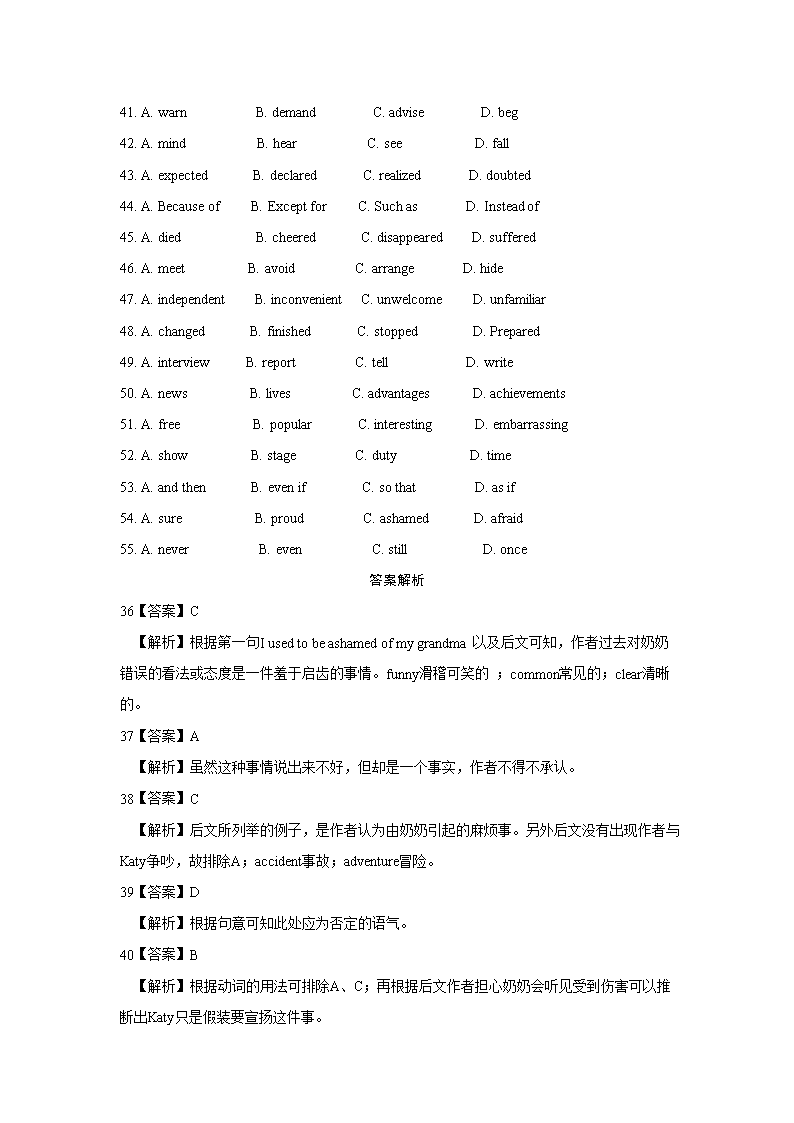 41. A. warn B. demand C. advise D. beg

42. A. mind B. hear C. see D. fall

43. A. expected B. declared C. realized D. doubted

44. A. Because of B. Except for C. Such as D. Instead of

45. A. died B. cheered C. disappeared D. suffered

46. A. meet B. avoid C. arrange D. hide

47. A. independent B. inconvenient C. unwelcome D. unfamiliar

48. A. changed B. finished C. stopped D. Prepared

49. A. interview B. report C. tell D. write

50. A. news B. lives C. advantages D. achievements

51. A. free B. popular C. interesting D. embarrassing

52. A. show B. stage C. duty D. time

53. A. and then B. even if C. so that D. as if

54. A. sure B. proud C. ashamed D. afraid

55. A. never B. even C. still D. once

答案解析

36【答案】C

【解析】根据第一句I used to be ashamed of my grandma 以及后文可知，作者过去对奶奶错误的看法或态度是一件羞于启齿的事情。funny滑稽可笑的 ；common常见的；clear清晰的。

37【答案】A

【解析】虽然这种事情说出来不好，但却是一个事实，作者不得不承认。

38【答案】C

【解析】后文所列举的例子，是作者认为由奶奶引起的麻烦事。另外后文没有出现作者与Katy争吵，故排除A；accident事故；adventure冒险。

39【答案】D

【解析】根据句意可知此处应为否定的语气。

40【答案】B

【解析】根据动词的用法可排除A、C；再根据后文作者担心奶奶会听见受到伤害可以推断出Katy只是假装要宣扬这件事。